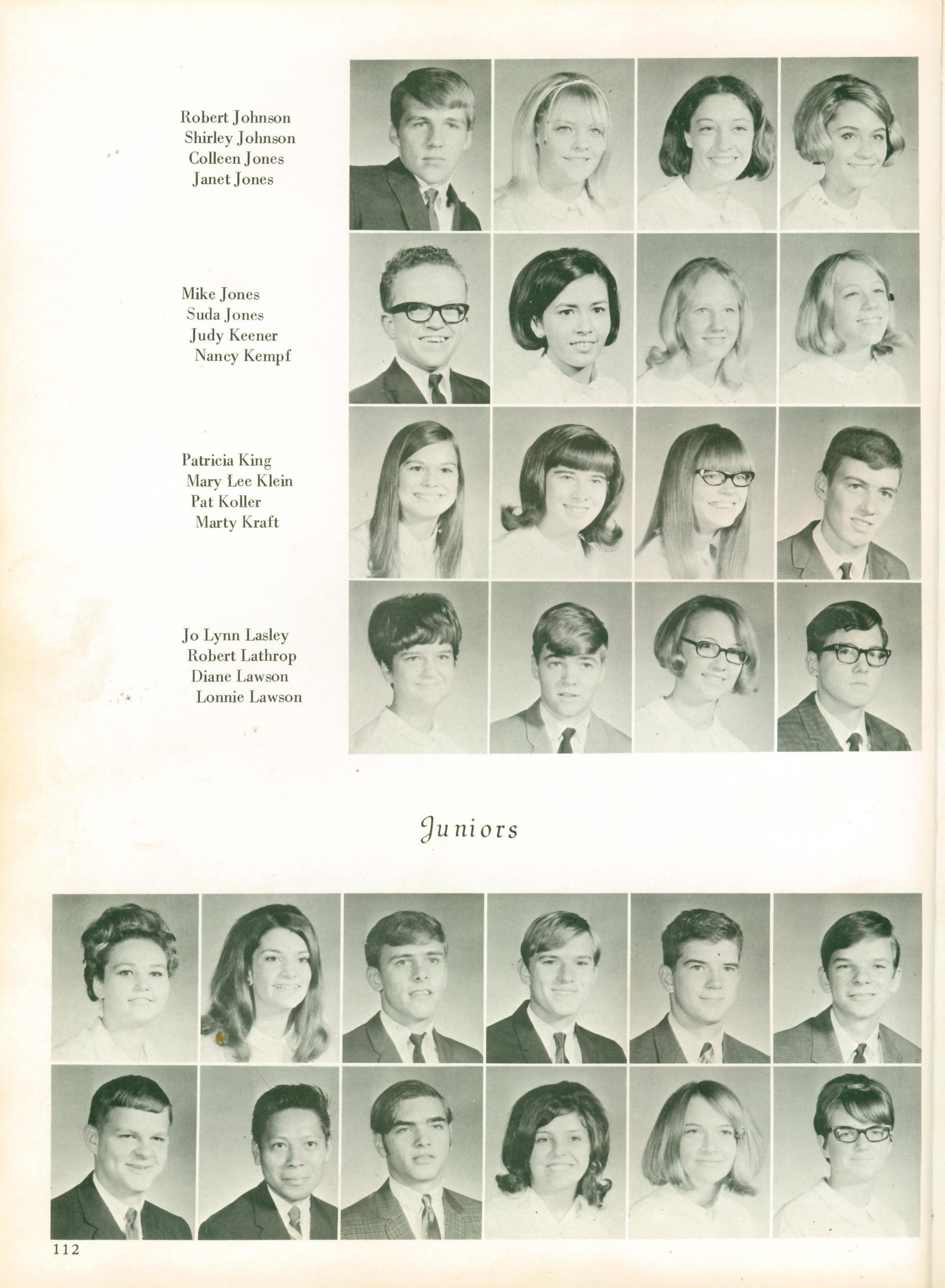 Robert Johnson
Shirley Johnson
Colleen Jones
Janet Jones

Mike Jones
Suda Jones
Judy Keener
Nancy Kempf

Patricia King
Mary Lee Klein
Pat Koller
Marty Kraft

Jo Lynn Lasley
Robert Lathrop
Diane Lawson
Lonnie Lawson

Juniors

112